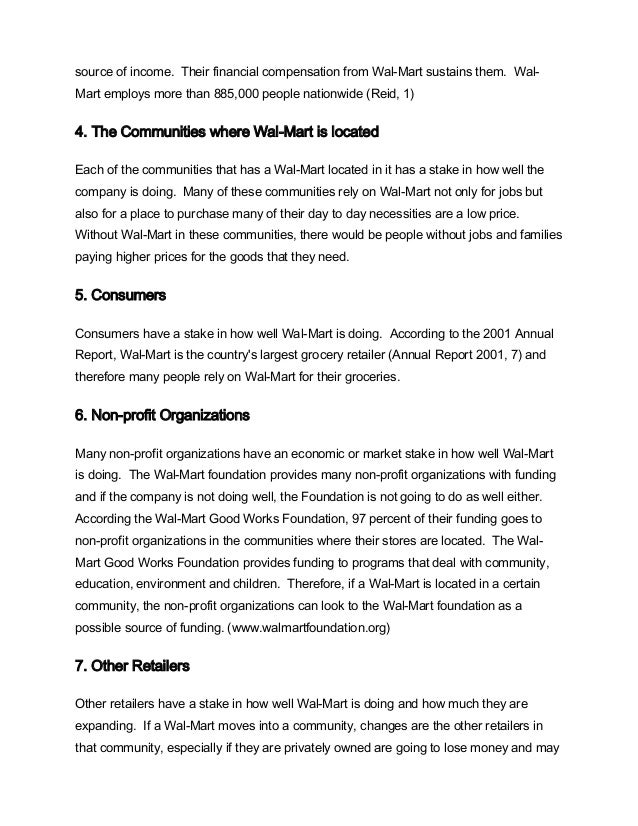 source of income. Their financial compensation from Wal-Mart sustains them. Wal-Mart employs more than 885,000 people nationwide (Reid, 1)

4. The Communities where Wal-Mart is located

Each of the communities that has a Wal-Mart located in it has a stake in how well the company is doing. Many of these communities rely on Wal-Mart not only for jobs but also for a place to purchase many of their day to day necessities are a low price. Without Wal-Mart in these communities, there would be people without jobs and families paying higher prices for the goods that they need.

5. Consumers

Consumers have a stake in how well Wal-Mart is doing. According to the 2001 Annual Report, Wal-Mart is the country's largest grocery retailer (Annual Report 2001, 7) and therefore many people rely on Wal-Mart for their groceries.

6. Non-profit Organizations

Many non-profit organizations have an economic or market stake in how well Wal-Mart is doing. The Wal-Mart foundation provides many non-profit organizations with funding and if the company is not doing well, the Foundation is not going to do as well either. According the Wal-Mart Good Works Foundation, 97 percent of their funding goes to non-profit organizations in the communities where their stores are located. The Wal-Mart Good Works Foundation provides funding to programs that deal with community, education, environment and children. Therefore, if a Wal-Mart is located in a certain community, the non-profit organizations can look to the Wal-Mart foundation as a possible source of funding. (www.walmartfoundation.org)

7. Other Retailers

Other retailers have a stake in how well Wal-Mart is doing and how much they are expanding. If a Wal-Mart moves into a community, changes are the other retailers in that community, especially if they are privately owned are going to lose money and may